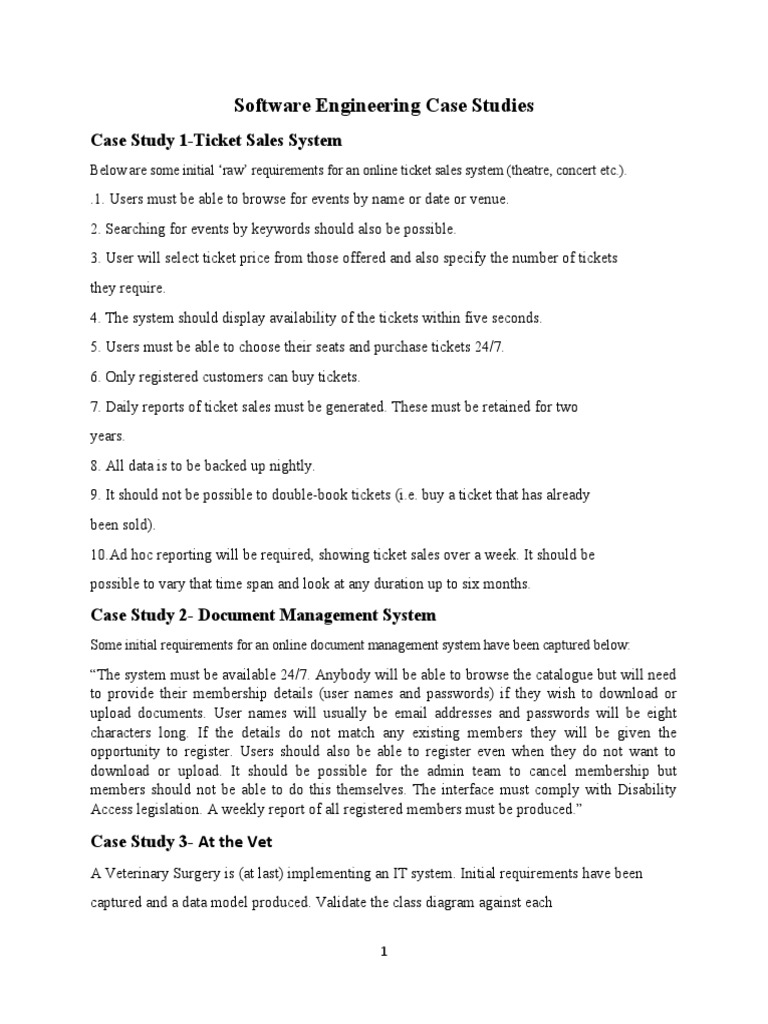 Software Engineering Case Studies

Case Study 1-Ticket Sales System

Beloware some initial 'raw' requirements for an online ticket sales system (theatre, concert etc.).

.1. Users must be able to browse for events by name or date or venue.

2. Searching for events by keywords should also be possible.

3. User will select ticket price from those offered and also specify the number of tickets they require.

4. The system should display availability of the tickets within five seconds.

5. Users must be able to choose their seats and purchase tickets 24/7.

6. Only registered customers can buy tickets.

7. Daily reports of ticket sales must be generated. These must be retained for two years.

8. All data is to be backed up nightly.

9. It should not be possible to double-book tickets (i.e. buy a ticket that has already been sold).

10.Ad hoc reporting will be required, showing ticket sales over a week. It should be possible to vary that time span and look at any duration up to six months.

Case Study 2- Document Management System

Some initial requirements for an online document management system have been captured below:

"The system must be available 24/7. Anybody will be able to browse the catalogue but will need to provide their membership details (user names and passwords) if they wish to download or upload documents. User names will usually be email addresses and passwords will be eight characters long. If the details do not match any existing members they will be given the opportunity to register. Users should also be able to register even when they do not want to download or upload. It should be possible for the admin team to cancel membership but members should not be able to do this themselves. The interface must comply with Disability Access legislation. A weekly report of all registered members must be produced."

Case Study 3- At the Vet

A Veterinary Surgery is (at last) implementing an IT system. Initial requirements have been captured and a data model produced. Validate the class diagram against each

1